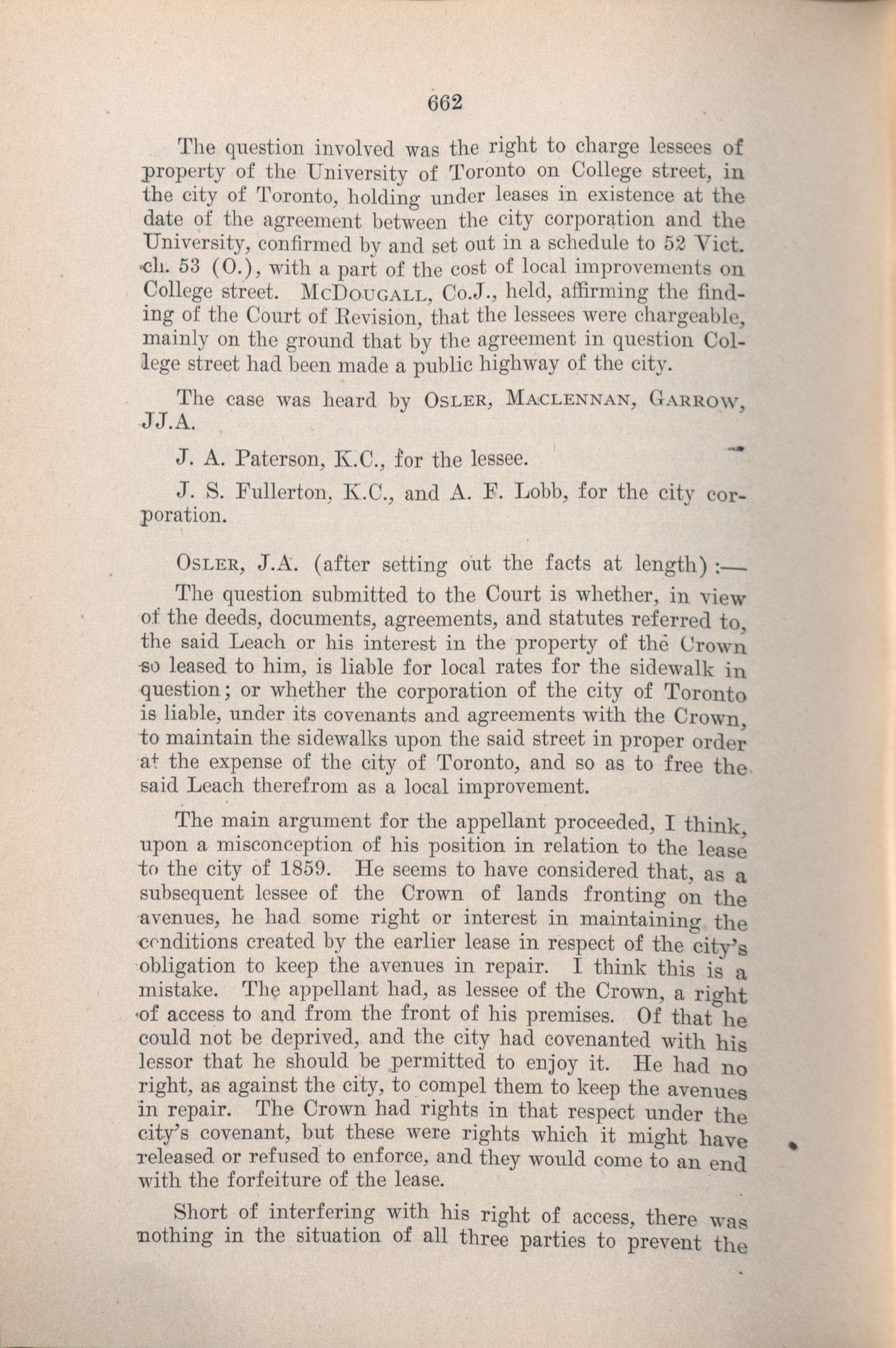 662

The question involved was the right to charge lessees of property of the University of Toronto on College street, in the city of Toronto, holding under leases in existence at the date of the agreement between the city corporation and the University, confirmed by and set out in a schedule to 52 Vict. ch. 53 (O.), with a part of the cost of local improvements on College street. McDougall, Co.J., held, affirming the finding of the Court of Revision, that the lessees were chargeable, mainly on the ground that by the agreement in question College street had been made a public highway of the city.

The case was heard by Osler, Maclennan, Garrow, JJ.A.

J. A. Paterson, K.C., for the lessee.

J. S. Fullerton, K.C., and A. F. Lobb, for the city corporation.

Osler, J.A. (after setting out the facts at length) :—

The question submitted to the Court is whether, in view of the deeds, documents, agreements, and statutes referred to, the said Leach or his interest in the property of the Crown so leased to him, is liable for local rates for the sidewalk in question; or whether the corporation of the city of Toronto is liable, under its covenants and agreements with the Crown, to maintain the sidewalks upon the said street in proper order at the expense of the city of Toronto, and so as to free the said Leach therefrom as a local improvement.

The main argument for the appellant proceeded, I think, upon a misconception of his position in relation to the lease to the city of 1859. He seems to have considered that, as a subsequent lessee of the Crown of lands fronting on the avenues, he had some right or interest in maintaining the conditions created by the earlier lease in respect of the city's obligation to keep the avenues in repair. I think this is a mistake. The appellant had, as lessee of the Crown, a right of access to and from the front of his premises. Of that he could not be deprived, and the city had covenanted with his lessor that he should be permitted to enjoy it. He had no right, as against the city, to compel them to keep the avenues in repair. The Crown had rights in that respect under the city's covenant, but these were rights which it might have released or refused to enforce, and they would come to an end with the forfeiture of the lease.

Short of interfering with his right of access, there was nothing in the situation of all three parties to prevent the